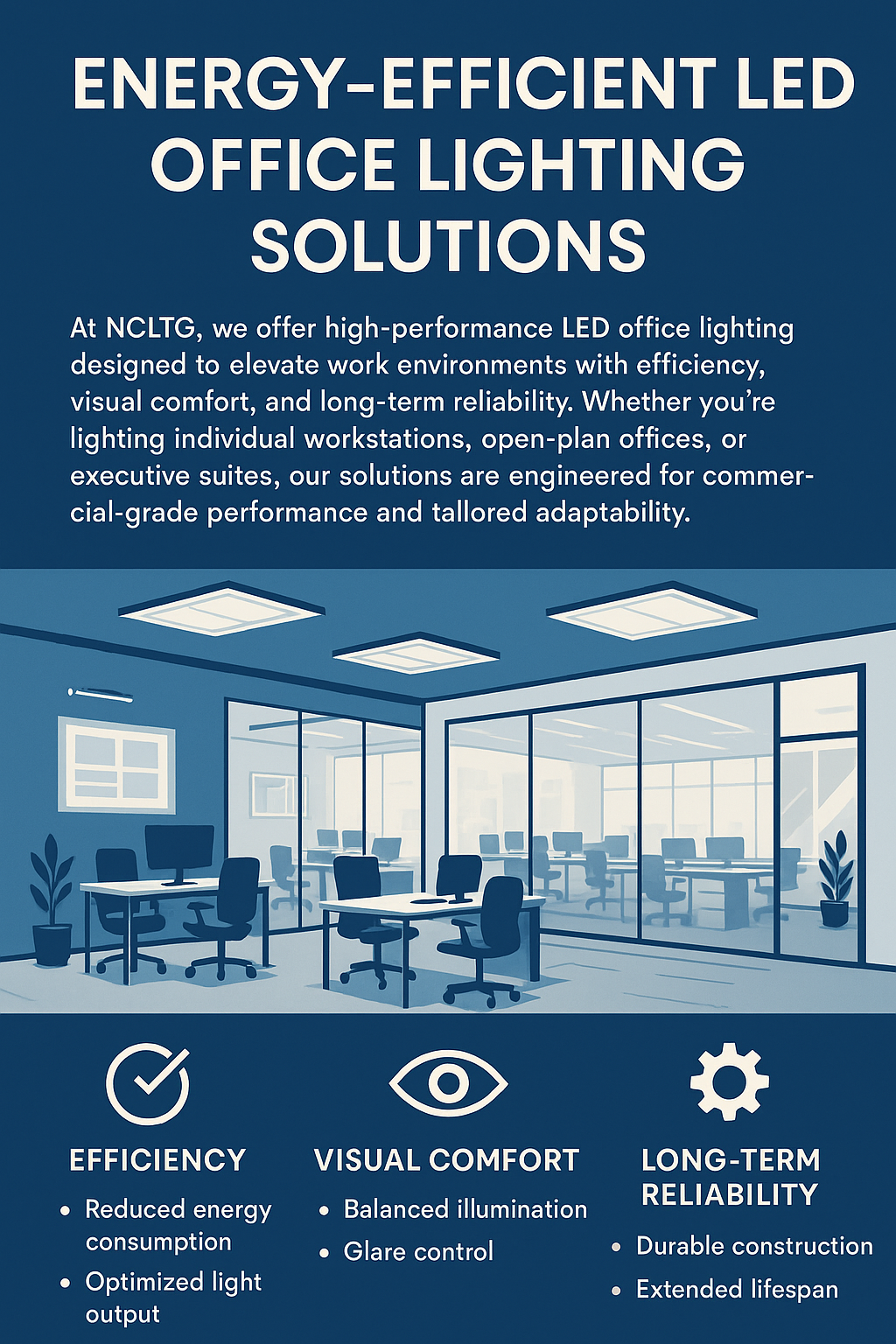 ENERGY-EFFICIENT LED OFFICE LIGHTING SOLUTIONS

At NCLTG, we offer high-performance LED office lighting designed to elevate work environments with efficiency, visual comfort, and long-term reliability. Whether you're lighting individual workstations, open-plan offices, or executive suites, our solutions are engineered for commercial-grade performance and tallored adaptability.

EFFICIENCY
• Reduced energy consumption
• Optimized light output

VISUAL COMFORT
• Balanced illumination
• Glare control

LONG-TERM RELIABILITY
• Durable construction
• Extended lifespan